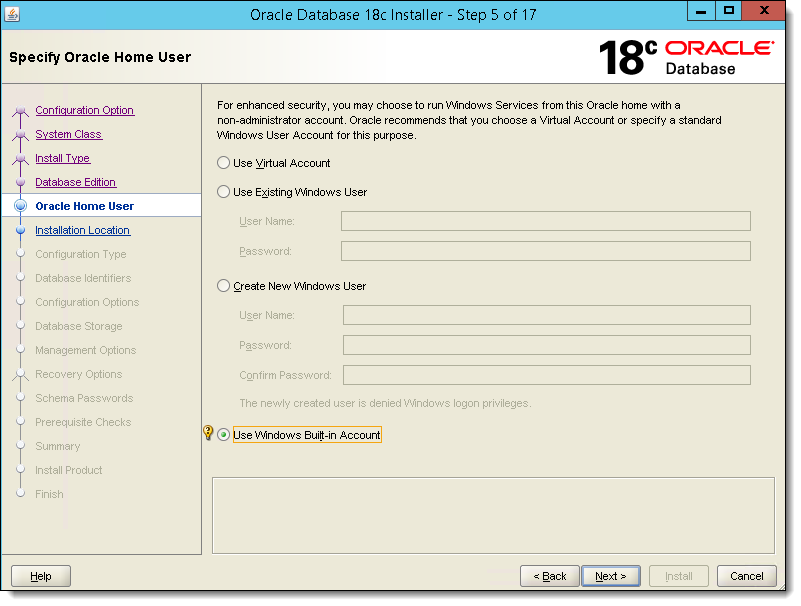 Oracle Database 18c Installer - Step 5 of 17

Specify Oracle Home User

18c ORACLE Database

Configuration Option
System Class
Install Type
Database Edition
Oracle Home User
Installation Location
Configuration Type
Database Identifiers
Configuration Options
Database Storage
Management Options
Recovery Options
Schema Passwords
Prerequisite Checks
Summary
Install Product
Finish

For enhanced security, you may choose to run Windows Services from this Oracle home with a non-administrator account. Oracle recommends that you choose a Virtual Account or specify a standard Windows User Account for this purpose.

Use Virtual Account

Use Existing Windows User

User Name:

Password:

Create New Windows User

User Name:

Password:

Confirm Password:

The newly created user is denied Windows logon privileges.

Use Windows Built-in Account

Help

< Back

Next >

Install

Cancel